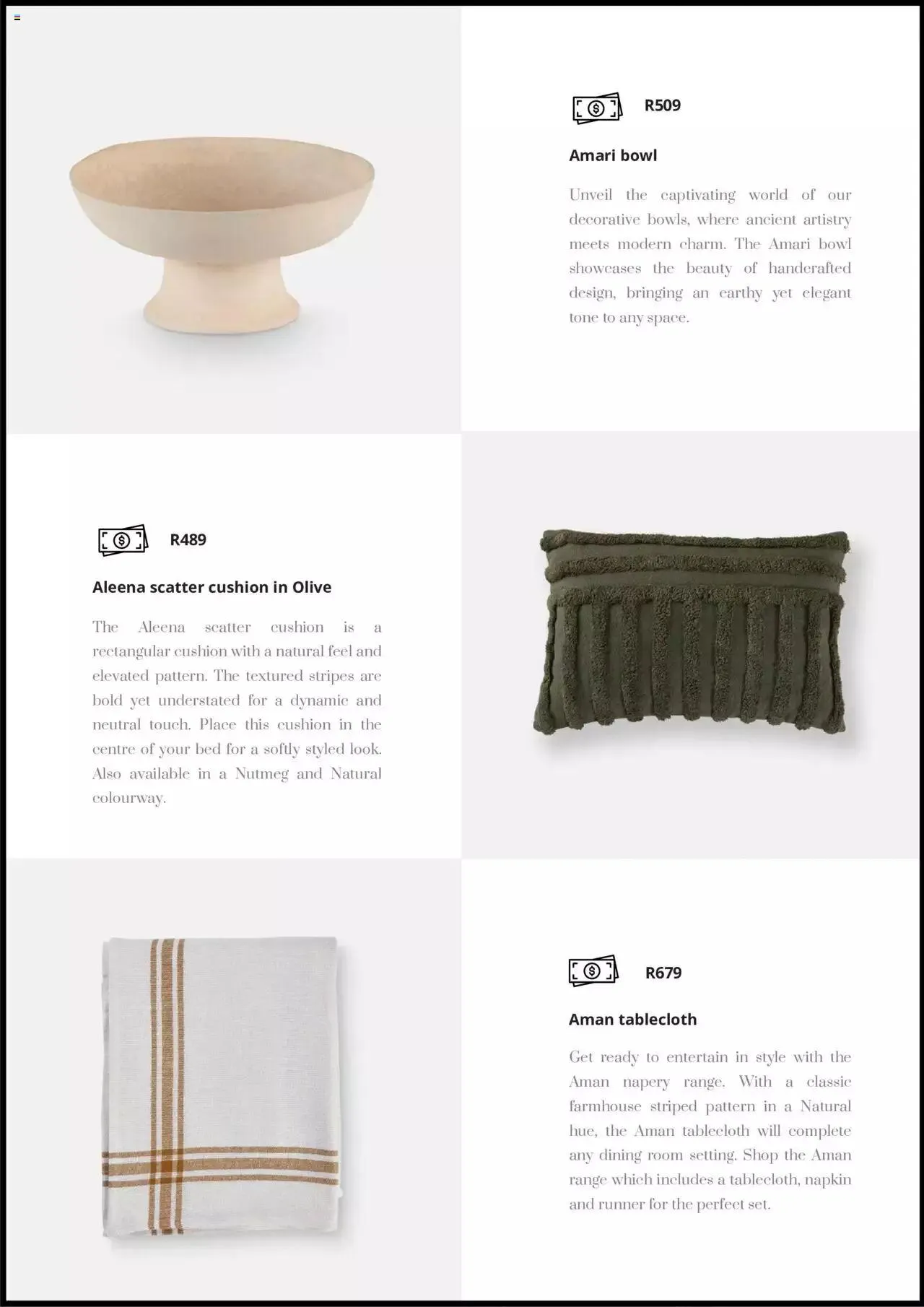 R509

Amari bowl

Unveil the captivating world of our decorative bowls, where ancient artistry meets modern charm. The Amari bowl showcases the beauty of handcrafted design, bringing an earthy yet elegant tone to any space.

R489

Aleena scatter cushion in Olive

The Aleena scatter cushion is a rectangular cushion with a natural feel and elevated pattern. The textured stripes are bold yet understated for a dynamic and neutral touch. Place this cushion in the centre of your bed for a softly styled look. Also available in a Nutmeg and Natural colourway.

R679

Aman tablecloth

Get ready to entertain in style with the Aman napery range. With a classic farmhouse striped pattern in a Natural hue, the Aman tablecloth will complete any dining room setting. Shop the Aman range which includes a tablecloth, napkin and runner for the perfect set.